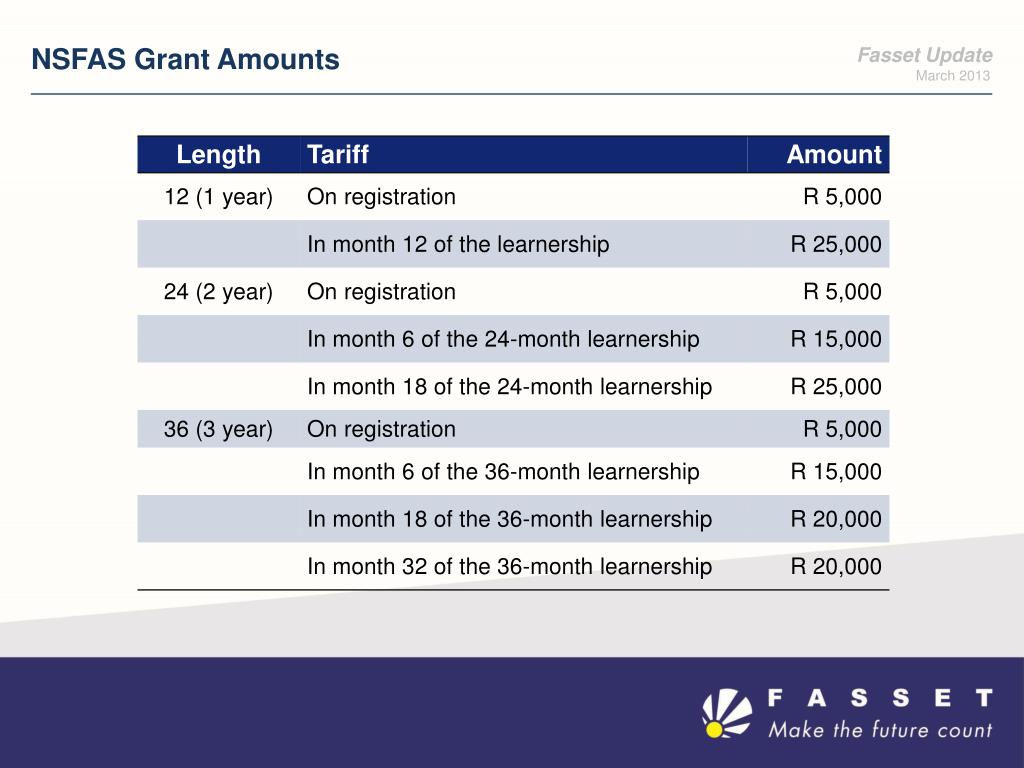 NSFAS Grant Amounts

Fasset Update
March 2013

| Length | Tariff | Amount |
|---|---|---|
| 12 (1 year) | On registration | R 5,000 |
| | In month 12 of the learnership | R 25,000 |
| 24 (2 year) | On registration | R 5,000 |
| | In month 6 of the 24-month learnership | R 15,000 |
| | In month 18 of the 24-month learnership | R 25,000 |
| 36 (3 year) | On registration | R 5,000 |
| | In month 6 of the 36-month learnership | R 15,000 |
| | In month 18 of the 36-month learnership | R 20,000 |
| | In month 32 of the 36-month learnership | R 20,000 |

FASSET
Make the future count